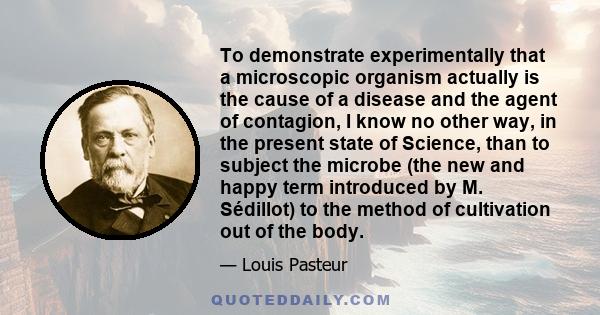 To demonstrate experimentally that a microscopic organism actually is the cause of a disease and the agent of contagion, I know no other way, in the present state of Science, than to subject the microbe (the new and happy term introduced by M. Sédillot) to the method of cultivation out of the body.

— Louis Pasteur

QUOTEDDAILY.COM